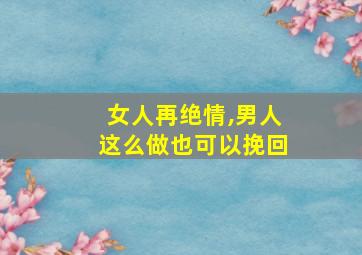 女人再绝情,男人这么做也可以挽回